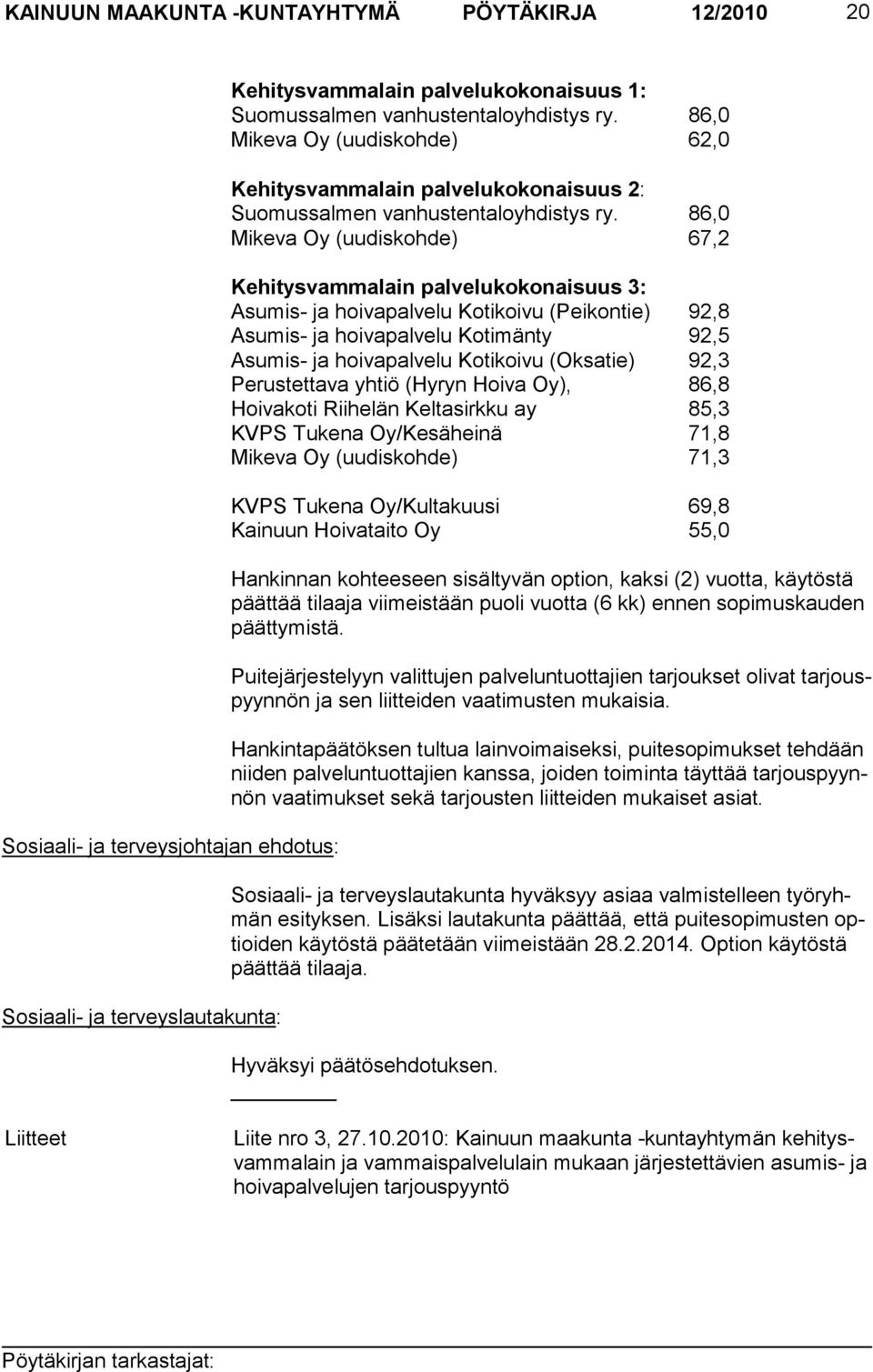 KAINUUN MAAKUNTA -KUNTAYHTYMÄ PÖYTÄKIRJA 12/2010 20

Kehitysvammalain palvelukokonaisuus 1:
Suomussalmen vanhustentaloyhdistys ry. 86,0
Mikeva Oy (uudiskohde) 62,0

Kehitysvammalain palvelukokonaisuus 2:
Suomussalmen vanhustentaloyhdistys ry. 86,0
Mikeva Oy (uudiskohde) 67,2

Kehitysvammalain palvelukokonaisuus 3:
Asumis- ja hoivapalvelu Kotikoivu (Peikontie) 92,8
Asumis- ja hoivapalvelu Kotimänty 92,5
Asumis- ja hoivapalvelu Kotikoivu (Oksatie) 92,3
Perustettava yhtiö (Hyryn Hoiva Oy), 86,8
Hoivakoti Riihelän Keltasirkku ay 85,3
KVPS Tukena Oy/Kesäheinä 71,8
Mikeva Oy (uudiskohde) 71,3

KVPS Tukena Oy/Kultakuusi 69,8
Kainuun Hoivataito Oy 55,0

Hankinnan kohteeseen sisältyvän option, kaksi (2) vuotta, käytöstä päättää tilaaja viimeistään puoli vuotta (6 kk) ennen sopimuskauden päättymistä.

Puitejärjestelyyn valittujen palveluntuottajien tarjoukset olivat tarjouspyynnön ja sen liitteiden vaatimusten mukaisia.

Hankintapäätöksen tultua lainvoimaiseksi, puitesopimukset tehdään niiden palveluntuottajien kanssa, joiden toiminta täyttää tarjouspyynnön vaatimukset sekä tarjousten liitteiden mukaiset asiat.

Sosiaali- ja terveysjohtajan ehdotus:

Sosiaali- ja terveyslautakunta hyväksyy asiaa valmistelleen työryhmän esityksen. Lisäksi lautakunta päättää, että puitesopimusten optioiden käytöstä päätetään viimeistään 28.2.2014. Option käytöstä päättää tilaaja.

Sosiaali- ja terveyslautakunta:

Hyväksyi päätösehdotuksen.

Liitteet

Liite nro 3, 27.10.2010: Kainuun maakunta -kuntayhtymän kehitysvammalain ja vammaispalvelulain mukaan järjestettävien asumis- ja hoivapalvelujen tarjouspyyntö

Pöytäkirjan tarkastajat: